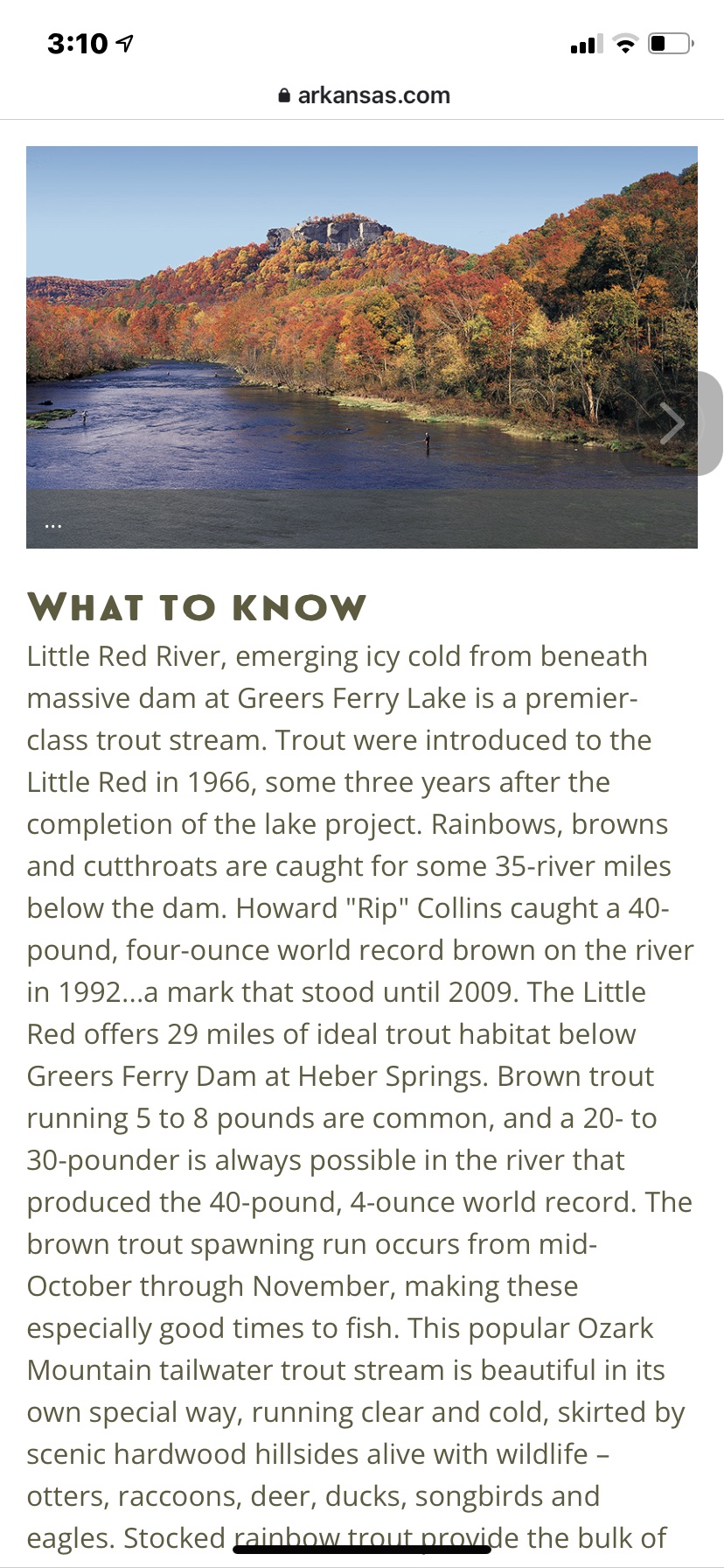 3:10

arkansas.com

...

WHAT TO KNOW

Little Red River, emerging icy cold from beneath massive dam at Greers Ferry Lake is a premier-class trout stream. Trout were introduced to the Little Red in 1966, some three years after the completion of the lake project. Rainbows, browns and cutthroats are caught for some 35-river miles below the dam. Howard "Rip" Collins caught a 40-pound, four-ounce world record brown on the river in 1992...a mark that stood until 2009. The Little Red offers 29 miles of ideal trout habitat below Greers Ferry Dam at Heber Springs. Brown trout running 5 to 8 pounds are common, and a 20- to 30-pounder is always possible in the river that produced the 40-pound, 4-ounce world record. The brown trout spawning run occurs from mid-October through November, making these especially good times to fish. This popular Ozark Mountain tailwater trout stream is beautiful in its own special way, running clear and cold, skirted by scenic hardwood hillsides alive with wildlife – otters, raccoons, deer, ducks, songbirds and eagles. Stocked rainbow trout provide the bulk of